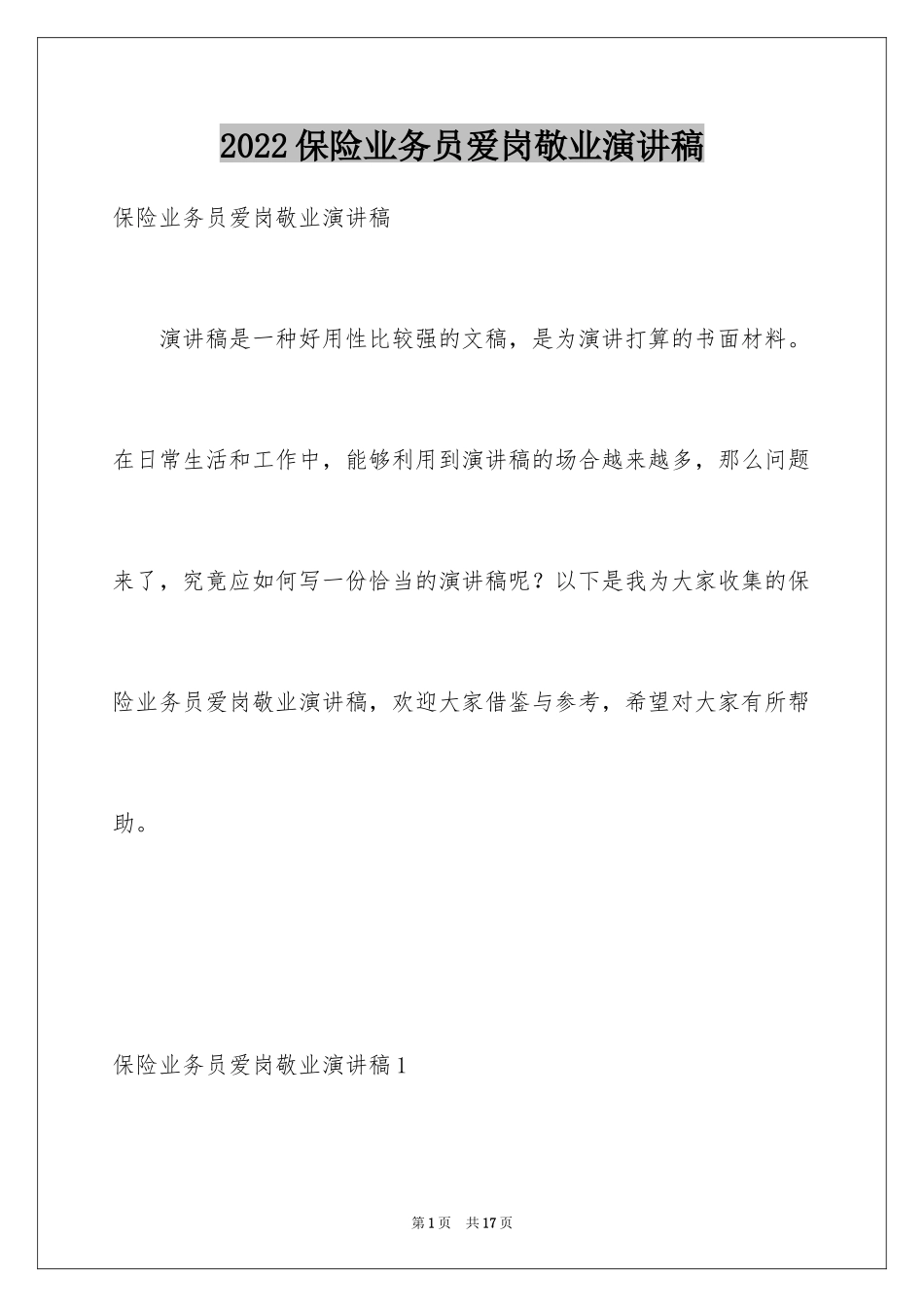 2022保险业务员爱岗敬业演讲稿

保险业务员爱岗敬业演讲稿

演讲稿是一种好用性比较强的文稿，是为演讲打算的书面材料。在日常生活和工作中，能够利用到演讲稿的场合越来越多，那么问题来了，究竟应如何写一份恰当的演讲稿呢？以下是我为大家收集的保险业务员爱岗敬业演讲稿，欢迎大家借鉴与参考，希望对大家有所帮助。

保险业务员爱岗敬业演讲稿1

第1页 共17页